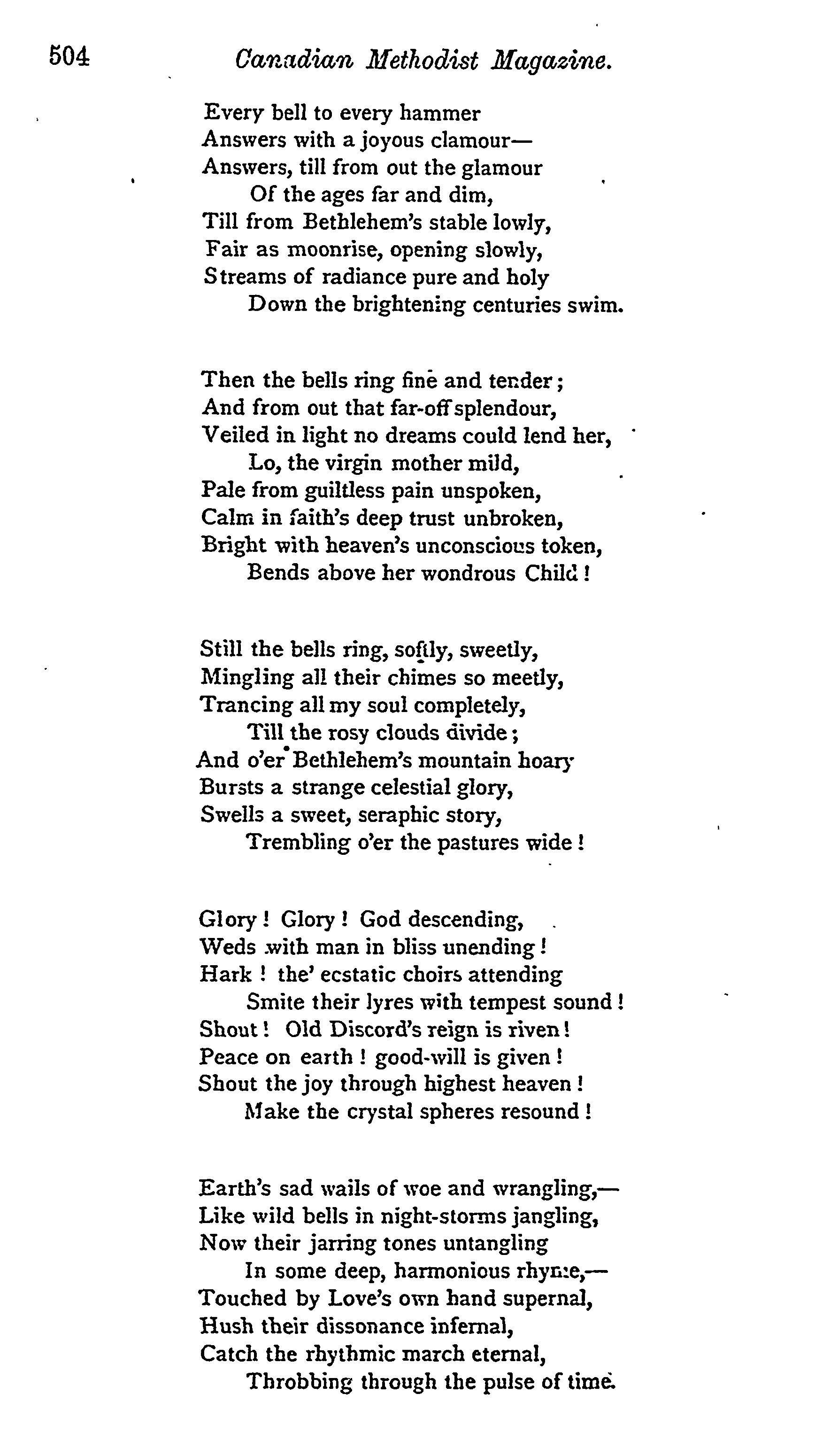 504 Canadian Methodist Magazine.

Every bell to every hammer
Answers with a joyous clamour—
Answers, till from out the glamour
Of the ages far and dim,
Till from Bethlehem's stable lowly,
Fair as moonrise, opening slowly,
Streams of radiance pure and holy
Down the brightening centuries swim.

Then the bells ring fine and tender;
And from out that far-off splendour,
Veiled in light no dreams could lend her,
Lo, the virgin mother mild,
Pale from guiltless pain unspoken,
Calm in faith's deep trust unbroken,
Bright with heaven's unconscious token,
Bends above her wondrous Child!

Still the bells ring, softly, sweetly,
Mingling all their chimes so meetly,
Trancing all my soul completely,
Till the rosy clouds divide;
And o'er Bethlehem's mountain hoary
Bursts a strange celestial glory,
Swells a sweet, seraphic story,
Trembling o'er the pastures wide!

Glory! Glory! God descending,
Weds with man in bliss unending!
Hark! the' ecstatic choirs attending
Smite their lyres with tempest sound!
Shout! Old Discord's reign is riven!
Peace on earth! good-will is given!
Shout the joy through highest heaven!
Make the crystal spheres resound!

Earth's sad wails of woe and wrangling,—
Like wild bells in night-storms jangling,
Now their jarring tones untangling
In some deep, harmonious rhyme,—
Touched by Love's own hand supernal,
Hush their dissonance infernal,
Catch the rhythmic march eternal,
Throbbing through the pulse of time.